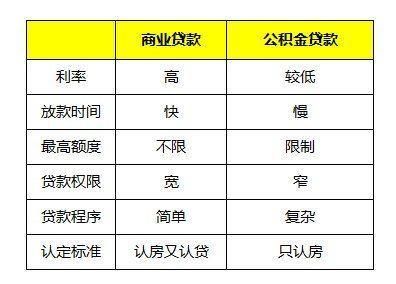 |  | 商业贷款 | 公积金贷款 |
|---|---|---|
| 利率 | 高 | 较低 |
| 放款时间 | 快 | 慢 |
| 最高额度 | 不限 | 限制 |
| 贷款权限 | 宽 | 窄 |
| 贷款程序 | 简单 | 复杂 |
| 认定标准 | 认房又认贷 | 只认房 |